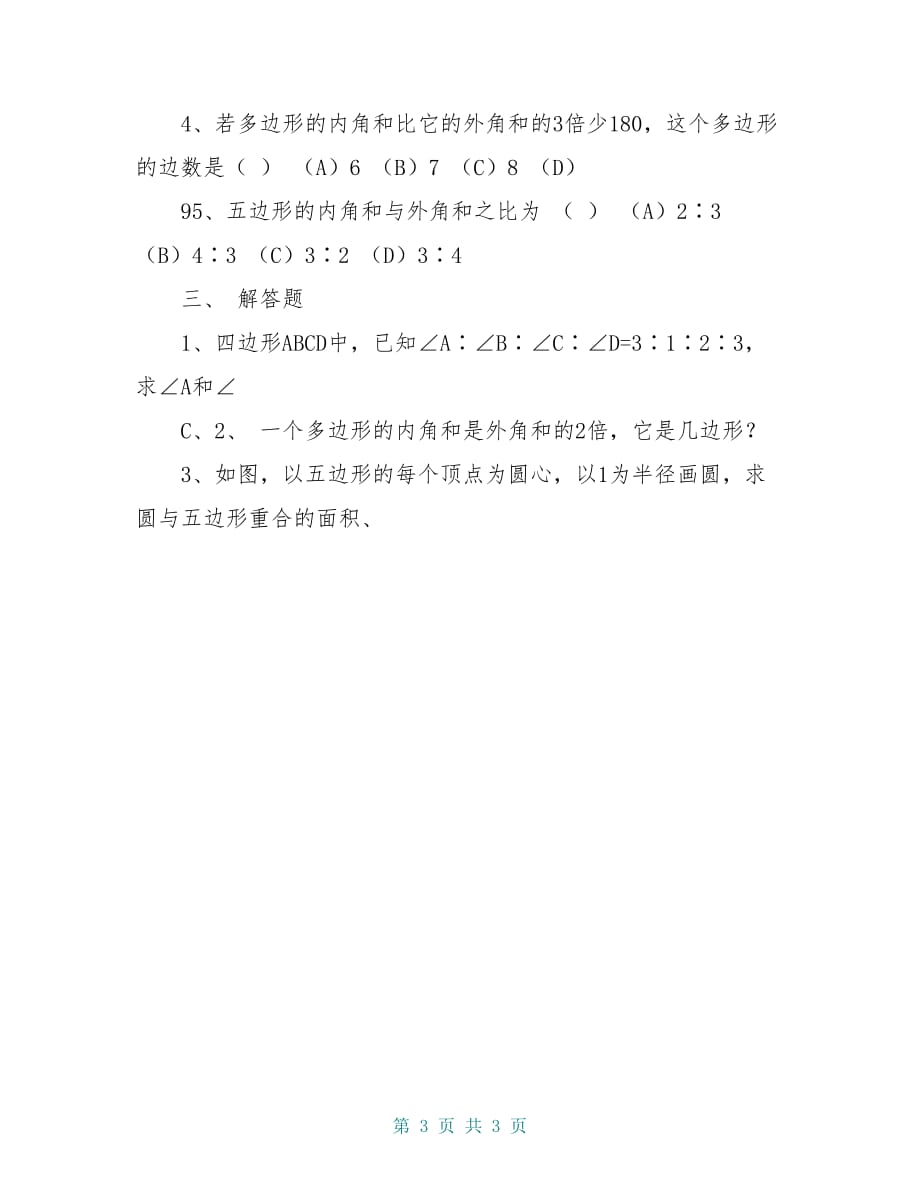 4、若多边形的内角和比它的外角和的3倍少180，这个多边形的边数是（ ） （A）6 （B）7 （C）8 （D）

95、五边形的内角和与外角和之比为 （ ） （A）2∶3 （B）4∶3 （C）3∶2 （D）3∶4

三、 解答题

1、四边形ABCD中，已知∠A∶∠B∶∠C∶∠D=3∶1∶2∶3，求∠A和∠

C、2、 一个多边形的内角和是外角和的2倍，它是几边形？

3、如图，以五边形的每个顶点为圆心，以1为半径画圆，求圆与五边形重合的面积、

第 3 页 共 3 页